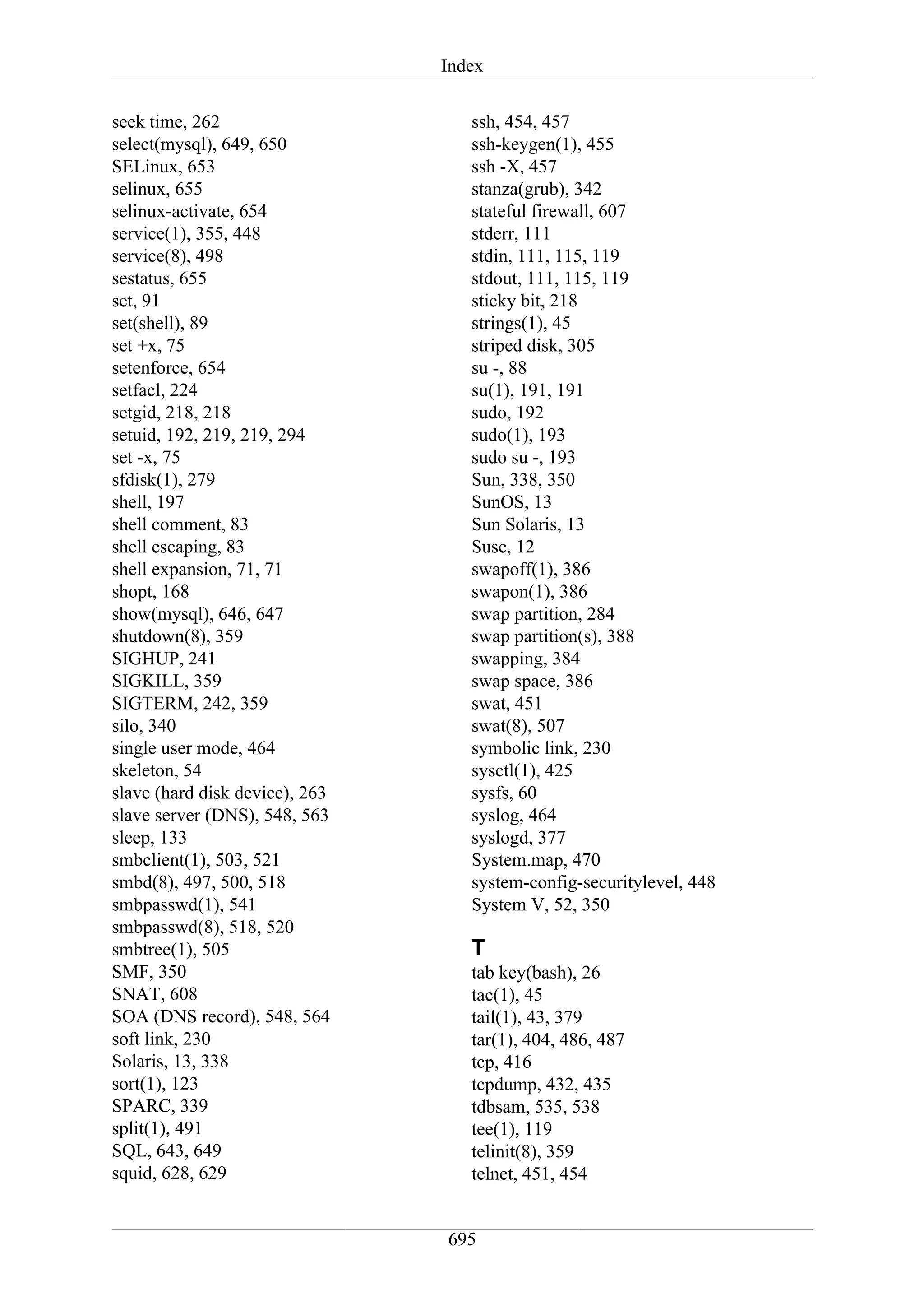 Index

seek time, 262
select(mysql), 649, 650
SELinux, 653
selinux, 655
selinux-activate, 654
service(1), 355, 448
service(8), 498
sestatus, 655
set, 91
set(shell), 89
set +x, 75
setenforce, 654
setfacl, 224
setgid, 218, 218
setuid, 192, 219, 219, 294
set -x, 75
sfdisk(1), 279
shell, 197
shell comment, 83
shell escaping, 83
shell expansion, 71, 71
shopt, 168
show(mysql), 646, 647
shutdown(8), 359
SIGHUP, 241
SIGKILL, 359
SIGTERM, 242, 359
silo, 340
single user mode, 464
skeleton, 54
slave (hard disk device), 263
slave server (DNS), 548, 563
sleep, 133
smbclient(1), 503, 521
smbd(8), 497, 500, 518
smbpasswd(1), 541
smbpasswd(8), 518, 520
smbtree(1), 505
SMF, 350
SNAT, 608
SOA (DNS record), 548, 564
soft link, 230
Solaris, 13, 338
sort(1), 123
SPARC, 339
split(1), 491
SQL, 643, 649
squid, 628, 629

ssh, 454, 457
ssh-keygen(1), 455
ssh -X, 457
stanza(grub), 342
stateful firewall, 607
stderr, 111
stdin, 111, 115, 119
stdout, 111, 115, 119
sticky bit, 218
strings(1), 45
striped disk, 305
su -, 88
su(1), 191, 191
sudo, 192
sudo(1), 193
sudo su -, 193
Sun, 338, 350
SunOS, 13
Sun Solaris, 13
Suse, 12
swapoff(1), 386
swapon(1), 386
swap partition, 284
swap partition(s), 388
swapping, 384
swap space, 386
swat, 451
swat(8), 507
symbolic link, 230
sysctl(1), 425
sysfs, 60
syslog, 464
syslogd, 377
System.map, 470
system-config-securitylevel, 448
System V, 52, 350

T
tab key(bash), 26
tac(1), 45
tail(1), 43, 379
tar(1), 404, 486, 487
tcp, 416
tcpdump, 432, 435
tdbsam, 535, 538
tee(1), 119
telinit(8), 359
telnet, 451, 454

695